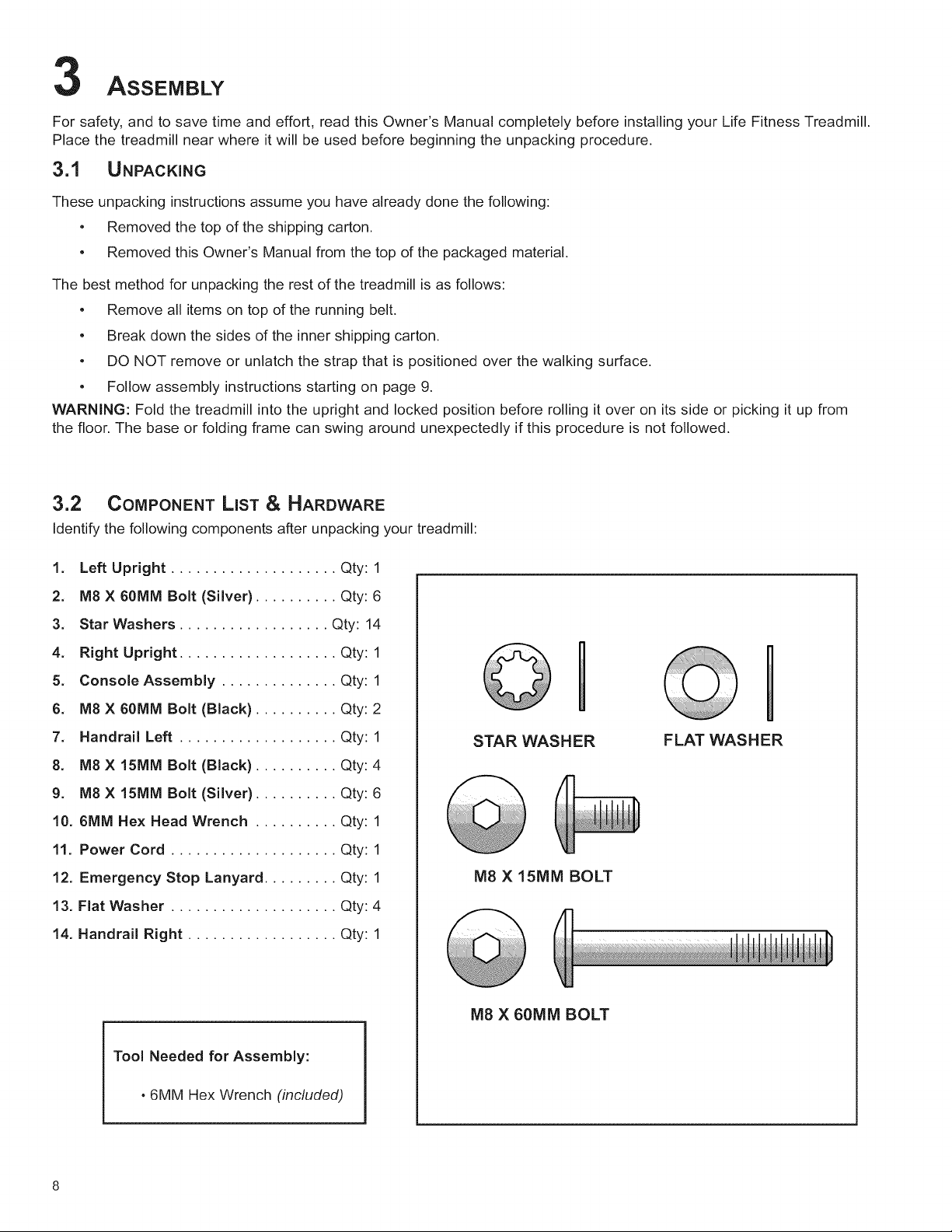 3 ASSEMBLY

For safety, and to save time and effort, read this Owner's Manual completely before installing your Life Fitness Treadmill. Place the treadmill near where it will be used before beginning the unpacking procedure.

3.1 UNPACKING

These unpacking instructions assume you have already done the following:

• Removed the top of the shipping carton.
• Removed this Owner's Manual from the top of the packaged material.

The best method for unpacking the rest of the treadmill is as follows:

• Remove all items on top of the running belt.
• Break down the sides of the inner shipping carton.
• DO NOT remove or unlatch the strap that is positioned over the walking surface.
• Follow assembly instructions starting on page 9.

WARNING: Fold the treadmill into the upright and locked position before rolling it over on its side or picking it up from the floor. The base or folding frame can swing around unexpectedly if this procedure is not followed.

3.2 COMPONENT LIST & HARDWARE

Identify the following components after unpacking your treadmill:

1. Left Upright Qty: 1
2. M8 X 60MM Bolt (Silver) Qty: 6
3. Star Washers Qty: 14
4. Right Upright Qty: 1
5. Console Assembly Qty: 1
6. M8 X 60MM Bolt (Black) Qty: 2
7. Handrail Left Qty: 1
8. M8 X 15MM Bolt (Black) Qty: 4
9. M8 X 15MM Bolt (Silver) Qty: 6
10. 6MM Hex Head Wrench Qty: 1
11. Power Cord Qty: 1
12. Emergency Stop Lanyard Qty: 1
13. Flat Washer Qty: 4
14. Handrail Right Qty: 1

Tool Needed for Assembly:

• 6MM Hex Wrench (included)

STAR WASHER

FLAT WASHER

M8 X 15MM BOLT

M8 X 60MM BOLT

8